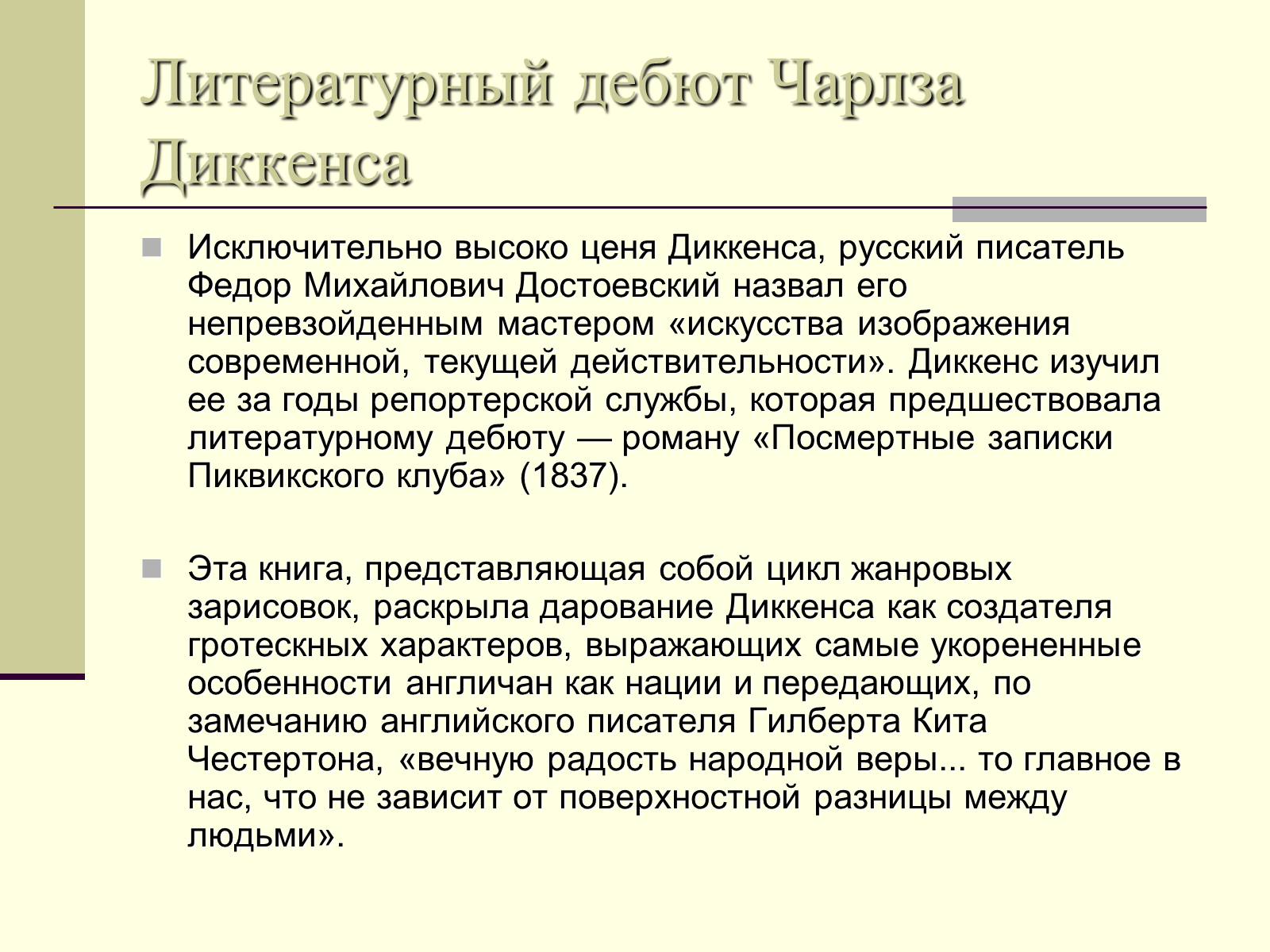 Литературный дебют Чарлза Диккенса

Исключительно высоко ценя Диккенса, русский писатель Федор Михайлович Достоевский назвал его непревзойденным мастером «искусства изображения современной, текущей действительности». Диккенс изучил ее за годы репортерской службы, которая предшествовала литературному дебюту — роману «Посмертные записки Пиквикского клуба» (1837).

Эта книга, представляющая собой цикл жанровых зарисовок, раскрыла дарование Диккенса как создателя гротескных характеров, выражающих самые укорененные особенности англичан как нации и передающих, по замечанию английского писателя Гилберта Кита Честертона, «вечную радость народной веры... то главное в нас, что не зависит от поверхностной разницы между людьми».